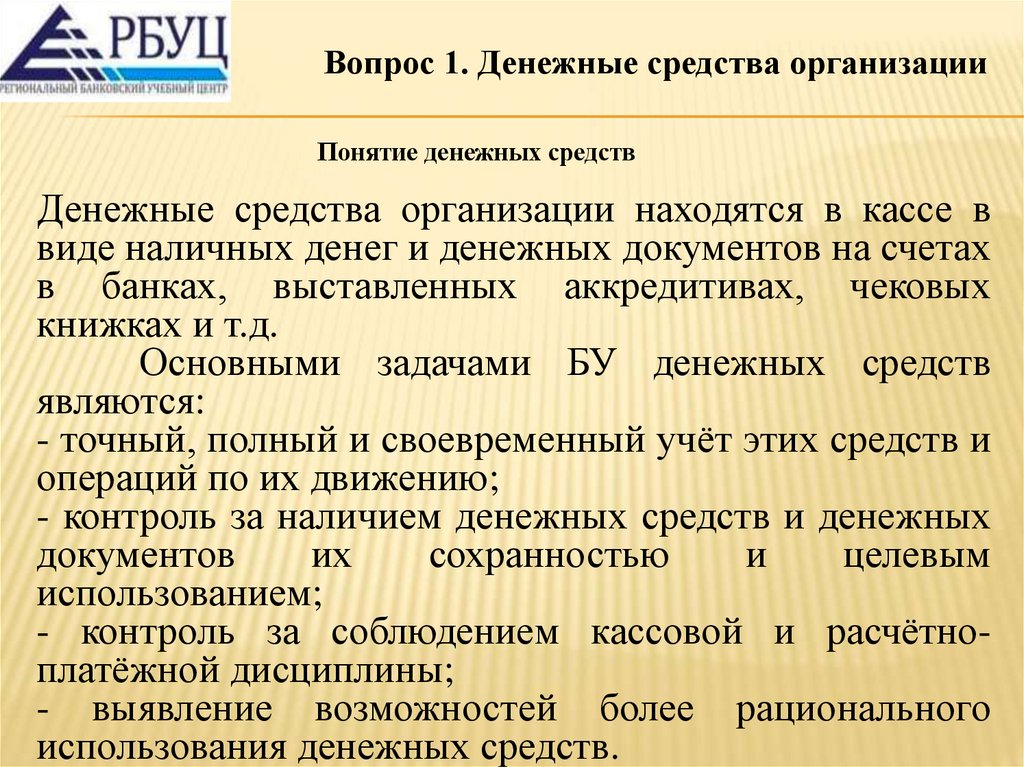 РБУЦ
РЕГИОНАЛЬНЫЙ БАНКОВСКИЙ УЧЕБНЫЙ ЦЕНТР

Вопрос 1. Денежные средства организации

Понятие денежных средств

Денежные средства организации находятся в кассе в виде наличных денег и денежных документов на счетах в банках, выставленных аккредитивах, чековых книжках и т.д.

Основными задачами БУ денежных средств являются:
- точный, полный и своевременный учёт этих средств и операций по их движению;
- контроль за наличием денежных средств и денежных документов их сохранностью и целевым использованием;
- контроль за соблюдением кассовой и расчётно-платёжной дисциплины;
- выявление возможностей более рационального использования денежных средств.